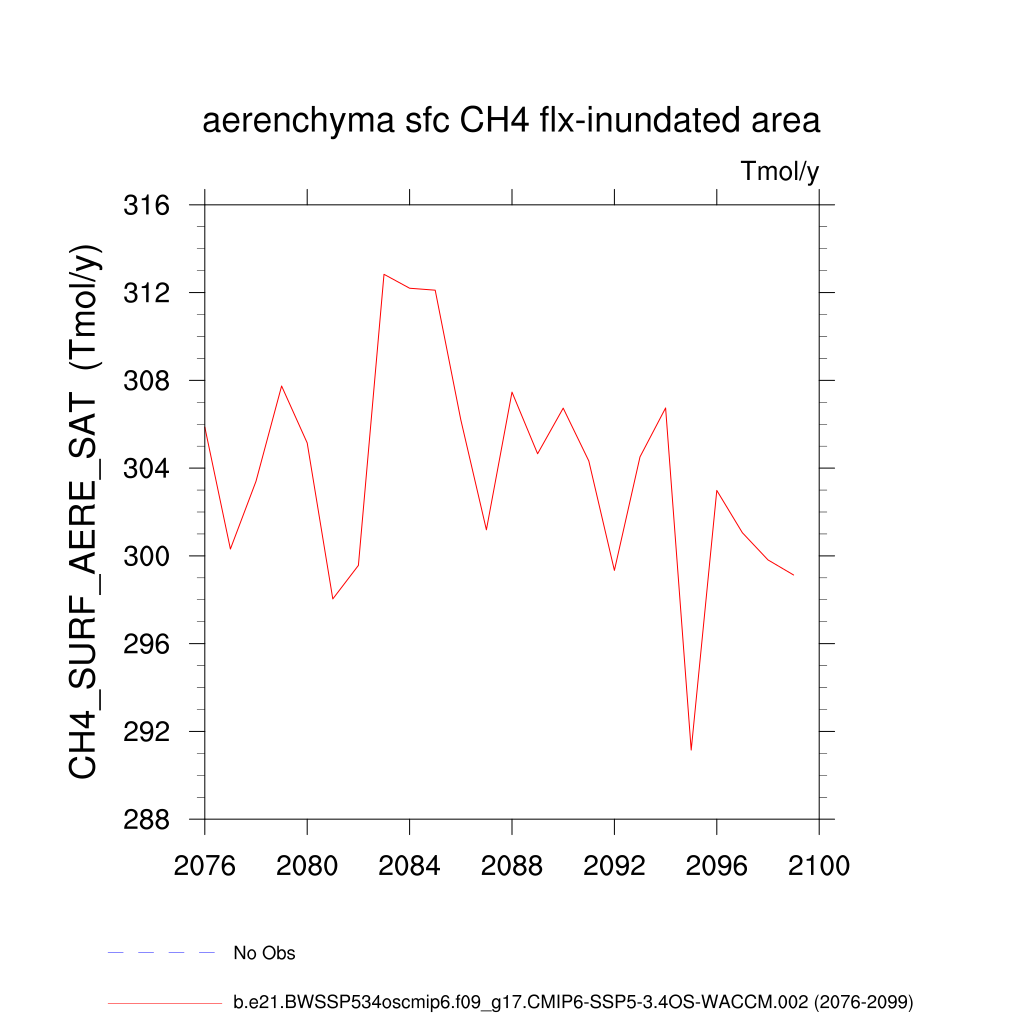 aerenchyma sfc CH4 flx-inundated area

Tmol/y

CH4_SURF_AERE_SAT (Tmol/y)

316
312
308
304
300
296
292
288

2076 2080 2084 2088 2092 2096 2100

No Obs

b.e21.BWSSP534oscmip6.f09_g17.CMIP6-SSP5-3.4OS-WACCM.002 (2076-2099)